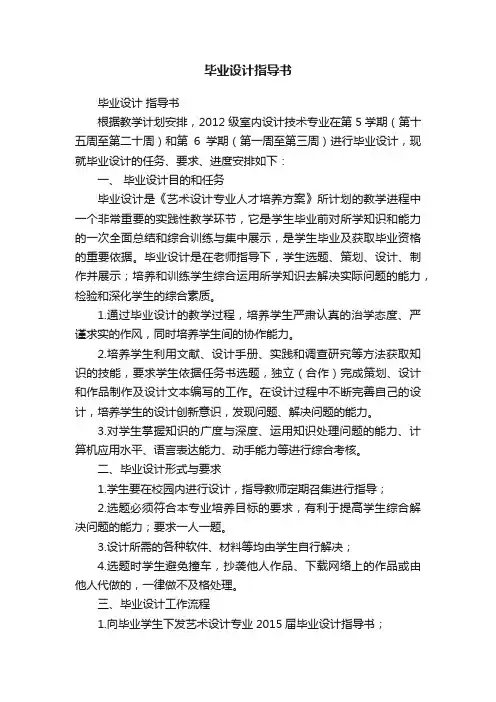 毕业设计指导书

毕业设计 指导书

根据教学计划安排，2012 级室内设计技术专业在第 5 学期（第十五周至第二十周）和第 6 学期（第一周至第三周）进行毕业设计，现就毕业设计的任务、要求、进度安排如下：

一、 毕业设计目的和任务

毕业设计是《艺术设计专业人才培养方案》所计划的教学进程中一个非常重要的实践性教学环节，它是学生毕业前对所学知识和能力的一次全面总结和综合训练与集中展示，是学生毕业及获取毕业资格的重要依据。毕业设计是在老师指导下，学生选题、策划、设计、制作并展示；培养和训练学生综合运用所学知识去解决实际问题的能力，检验和深化学生的综合素质。

1.通过毕业设计的教学过程，培养学生严肃认真的治学态度、严谨求实的作风，同时培养学生间的协作能力。

2.培养学生利用文献、设计手册、实践和调查研究等方法获取知识的技能，要求学生依据任务书选题，独立（合作）完成策划、设计和作品制作及设计文本编写的工作。在设计过程中不断完善自己的设计，培养学生的设计创新意识，发现问题、解决问题的能力。

3.对学生掌握知识的广度与深度、运用知识处理问题的能力、计算机应用水平、语言表达能力、动手能力等进行综合考核。

二、毕业设计形式与要求

1.学生要在校园内进行设计，指导教师定期召集进行指导；

2.选题必须符合本专业培养目标的要求，有利于提高学生综合解决问题的能力；要求一人一题。

3.设计所需的各种软件、材料等均由学生自行解决；

4.选题时学生避免撞车，抄袭他人作品、下载网络上的作品或由他人代做的，一律做不及格处理。

三、毕业设计工作流程

1.向毕业学生下发艺术设计专业 2015 届毕业设计指导书；